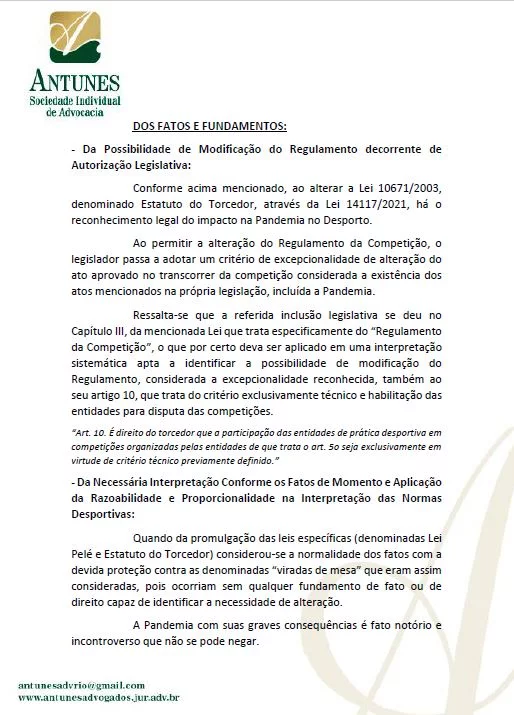 ANTUNES
Sociedade Individual de Advocacia

DOS FATOS E FUNDAMENTOS:

- Da Possibilidade de Modificação do Regulamento decorrente de Autorização Legislativa:

Conforme acima mencionado, ao alterar a Lei 10671/2003, denominado Estatuto do Torcedor, através da Lei 14117/2021, há o reconhecimento legal do impacto na Pandemia no Desporto.

Ao permitir a alteração do Regulamento da Competição, o legislador passa a adotar um critério de excepcionalidade de alteração do ato aprovado no transcorrer da competição considerada a existência dos atos mencionados na própria legislação, incluída a Pandemia.

Ressalta-se que a referida inclusão legislativa se deu no Capítulo III, da mencionada Lei que trata especificamente do "Regulamento da Competição", o que por certo deva ser aplicado em uma interpretação sistemática apta a identificar a possibilidade de modificação do Regulamento, considerada a excepcionalidade reconhecida, também ao seu artigo 10, que trata do critério exclusivamente técnico e habilitação das entidades para disputa das competições.

"Art. 10. É direito do torcedor que a participação das entidades de prática desportiva em competições organizadas pelas entidades de que trata o art. 5o seja exclusivamente em virtude de critério técnico previamente definido."

- Da Necessária Interpretação Conforme os Fatos de Momento e Aplicação da Razoabilidade e Proporcionalidade na Interpretação das Normas Desportivas:

Quando da promulgação das leis específicas (denominadas Lei Pelé e Estatuto do Torcedor) considerou-se a normalidade dos fatos com a devida proteção contra as denominadas "viradas de mesa" que eram assim consideradas, pois ocorriam sem qualquer fundamento de fato ou de direito capaz de identificar a necessidade de alteração.

A Pandemia com suas graves consequências é fato notório e incontroverso que não se pode negar.

antunesadvrio@gmail.com
www.antunesadvogados.jur.adv.br